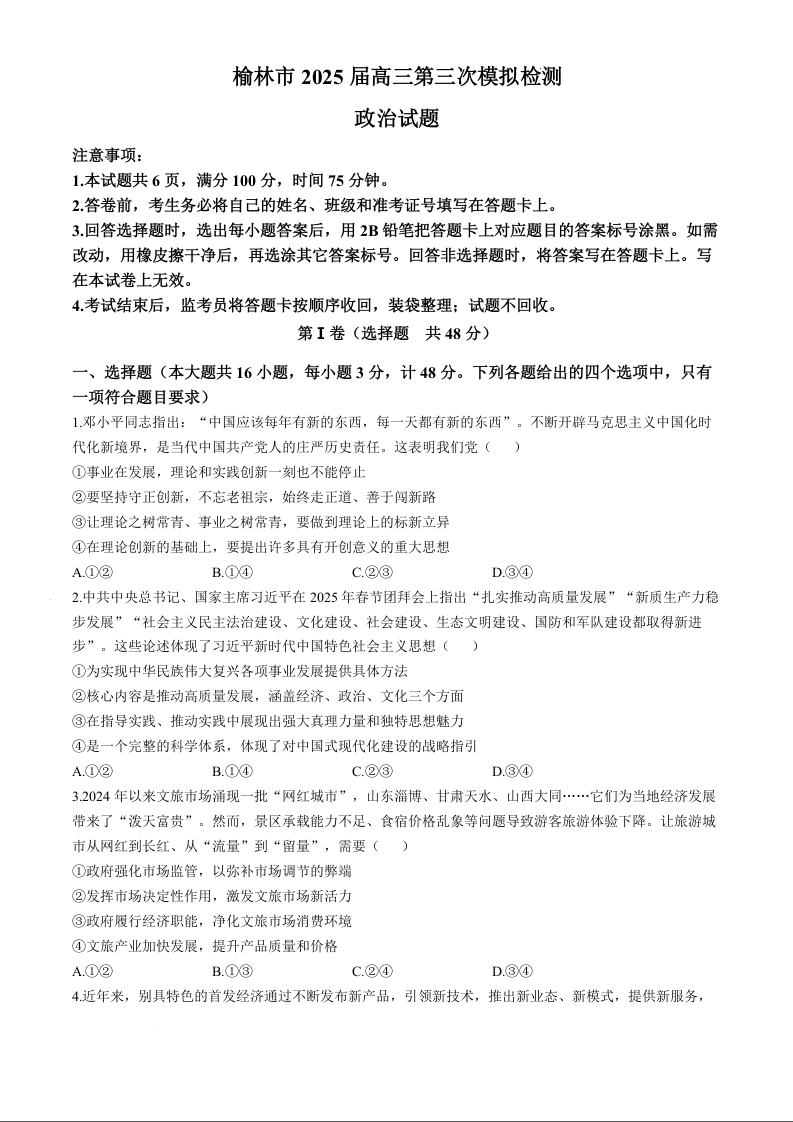 榆林市 2025 届高三第三次模拟检测

政治试题

注意事项：
1.本试题共 6 页，满分 100 分，时间 75 分钟。
2.答卷前，考生务必将自己的姓名、班级和准考证号填写在答题卡上。
3.回答选择题时，选出每小题答案后，用 2B 铅笔把答题卡上对应题目的答案标号涂黑。如需改动，用橡皮擦干净后，再选涂其它答案标号。回答非选择题时，将答案写在答题卡上。写在本试卷上无效。
4.考试结束后，监考员将答题卡按顺序收回，装袋整理；试题不回收。

第 I 卷（选择题　共 48 分）

一、选择题（本大题共 16 小题，每小题 3 分，计 48 分。下列各题给出的四个选项中，只有一项符合题目要求）
1.邓小平同志指出：“中国应该每年有新的东西，每一天都有新的东西”。不断开辟马克思主义中国化时代化新境界，是当代中国共产党人的庄严历史责任。这表明我们党（　　）
①事业在发展，理论和实践创新一刻也不能停止
②要坚持守正创新，不忘老祖宗，始终走正道、善于闯新路
③让理论之树常青、事业之树常青，要做到理论上的标新立异
④在理论创新的基础上，要提出许多具有开创意义的重大思想
A.①②　　B.①④　　C.②③　　D.③④
2.中共中央总书记、国家主席习近平在 2025 年春节团拜会上指出“扎实推动高质量发展”“新质生产力稳步发展”“社会主义民主法治建设、文化建设、社会建设、生态文明建设、国防和军队建设都取得新进步”。这些论述体现了习近平新时代中国特色社会主义思想（　　）
①为实现中华民族伟大复兴各项事业发展提供具体方法
②核心内容是推动高质量发展，涵盖经济、政治、文化三个方面
③在指导实践、推动实践中展现出强大真理力量和独特思想魅力
④是一个完整的科学体系，体现了对中国式现代化建设的战略指引
A.①②　　B.①④　　C.②③　　D.③④
3.2024 年以来文旅市场涌现一批“网红城市”，山东淄博、甘肃天水、山西大同……它们为当地经济发展带来了“泼天富贵”。然而，景区承载能力不足、食宿价格乱象等问题导致游客旅游体验下降。让旅游城市从网红到长红、从“流量”到“留量”，需要（　　）
①政府强化市场监管，以弥补市场调节的弊端
②发挥市场决定性作用，激发文旅市场新活力
③政府履行经济职能，净化文旅市场消费环境
④文旅产业加快发展，提升产品质量和价格
A.①②　　B.①③　　C.②④　　D.③④
4.近年来，别具特色的首发经济通过不断发布新产品，引领新技术，推出新业态、新模式，提供新服务，